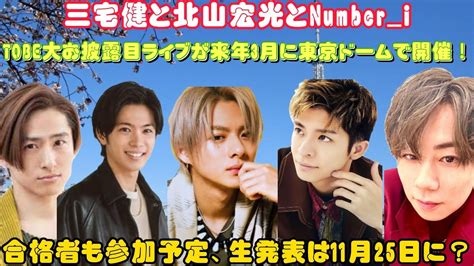 三宅健と北山宏光とNumber_i

TOBE大お披露目ライブが来年3月に東京ドームで開催！

合格者も参加予定、生発表は11月25日に？